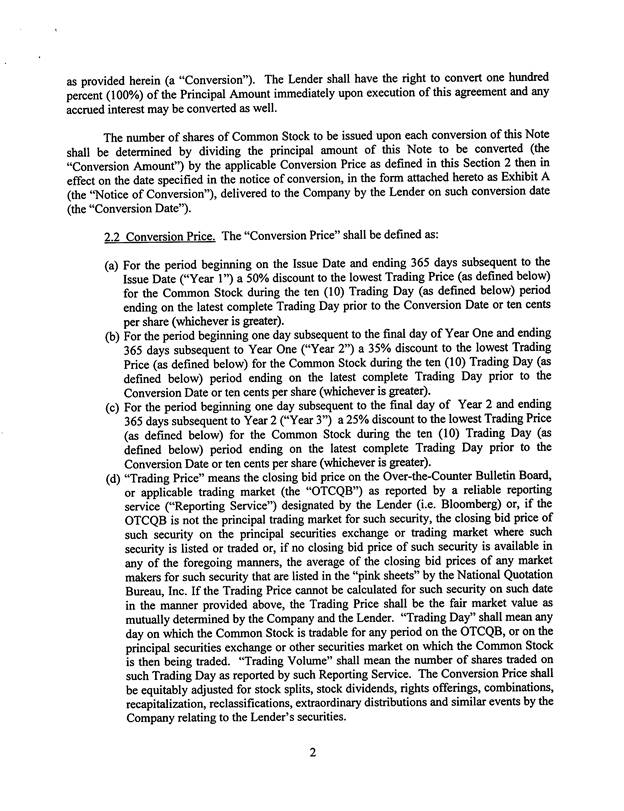 as provided herein (a "Conversion"). The Lender shall have the right to convert one hundred percent (100%) of the Principal Amount immediately upon execution of this agreement and any accrued interest may be converted as well.

The number of shares of Common Stock to be issued upon each conversion of this Note shall be determined by dividing the principal amount of this Note to be converted (the "Conversion Amount") by the applicable Conversion Price as defined in this Section 2 then in effect on the date specified in the notice of conversion, in the form attached hereto as Exhibit A (the "Notice of Conversion"), delivered to the Company by the Lender on such conversion date (the "Conversion Date").

2.2 Conversion Price. The "Conversion Price" shall be defined as:

(a) For the period beginning on the Issue Date and ending 365 days subsequent to the Issue Date ("Year 1") a 50% discount to the lowest Trading Price (as defined below) for the Common Stock during the ten (10) Trading Day (as defined below) period ending on the latest complete Trading Day prior to the Conversion Date or ten cents per share (whichever is greater).
(b) For the period beginning one day subsequent to the final day of Year One and ending 365 days subsequent to Year One ("Year 2") a 35% discount to the lowest Trading Price (as defined below) for the Common Stock during the ten (10) Trading Day (as defined below) period ending on the latest complete Trading Day prior to the Conversion Date or ten cents per share (whichever is greater).
(c) For the period beginning one day subsequent to the final day of Year 2 and ending 365 days subsequent to Year 2 ("Year 3") a 25% discount to the lowest Trading Price (as defined below) for the Common Stock during the ten (10) Trading Day (as defined below) period ending on the latest complete Trading Day prior to the Conversion Date or ten cents per share (whichever is greater).
(d) "Trading Price" means the closing bid price on the Over-the-Counter Bulletin Board, or applicable trading market (the "OTCQB") as reported by a reliable reporting service ("Reporting Service") designated by the Lender (i.e. Bloomberg) or, if the OTCQB is not the principal trading market for such security, the closing bid price of such security on the principal securities exchange or trading market where such security is listed or traded or, if no closing bid price of such security is available in any of the foregoing manners, the average of the closing bid prices of any market makers for such security that are listed in the "pink sheets" by the National Quotation Bureau, Inc. If the Trading Price cannot be calculated for such security on such date in the manner provided above, the Trading Price shall be the fair market value as mutually determined by the Company and the Lender. "Trading Day" shall mean any day on which the Common Stock is tradable for any period on the OTCQB, or on the principal securities exchange or other securities market on which the Common Stock is then being traded. "Trading Volume" shall mean the number of shares traded on such Trading Day as reported by such Reporting Service. The Conversion Price shall be equitably adjusted for stock splits, stock dividends, rights offerings, combinations, recapitalization, reclassifications, extraordinary distributions and similar events by the Company relating to the Lender's securities.

2